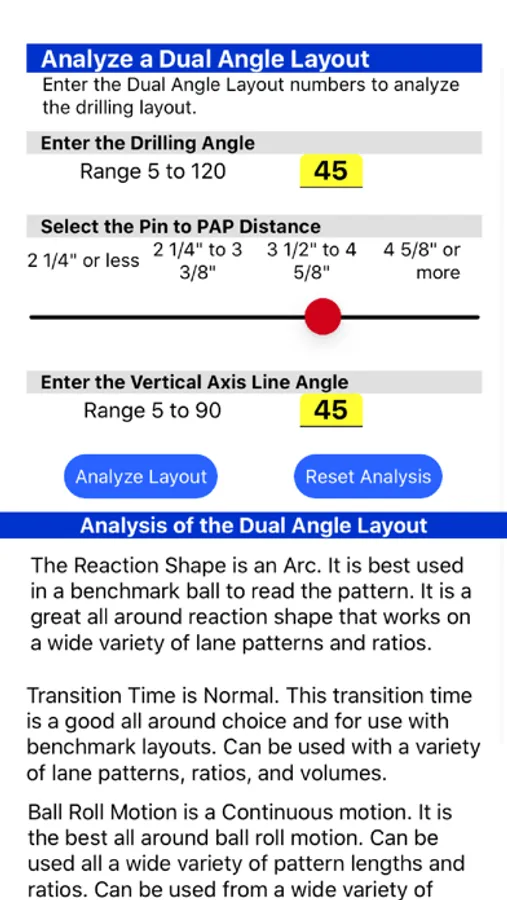 Analyze a Dual Angle Layout

Enter the Dual Angle Layout numbers to analyze the drilling layout.

Enter the Drilling Angle

Range 5 to 120 45

Select the Pin to PAP Distance

2 1/4" or less 2 1/4" to 3 3/8" 3 1/2" to 4 5/8" 4 5/8" or more

Enter the Vertical Axis Line Angle

Range 5 to 90 45

Analyze Layout Reset Analysis

Analysis of the Dual Angle Layout

The Reaction Shape is an Arc. It is best used in a benchmark ball to read the pattern. It is a great all around reaction shape that works on a wide variety of lane patterns and ratios.

Transition Time is Normal. This transition time is a good all around choice and for use with benchmark layouts. Can be used with a variety of lane patterns, ratios, and volumes.

Ball Roll Motion is a Continuous motion. It is the best all around ball roll motion. Can be used all a wide variety of pattern lengths and ratios. Can be used from a wide variety of